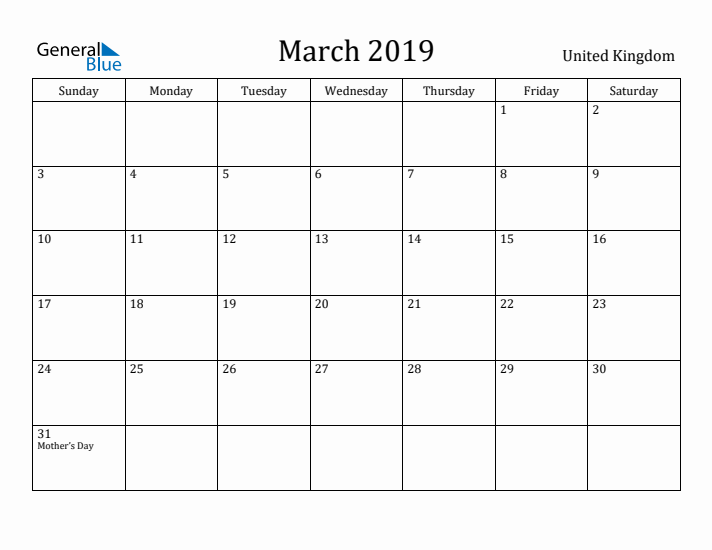 General Blue

March 2019

United Kingdom

| Sunday | Monday | Tuesday | Wednesday | Thursday | Friday | Saturday |
|---|---|---|---|---|---|---|
| | | | | | 1 | 2 |
| 3 | 4 | 5 | 6 | 7 | 8 | 9 |
| 10 | 11 | 12 | 13 | 14 | 15 | 16 |
| 17 | 18 | 19 | 20 | 21 | 22 | 23 |
| 24 | 25 | 26 | 27 | 28 | 29 | 30 |
| 31 Mother's Day | | | | | | |